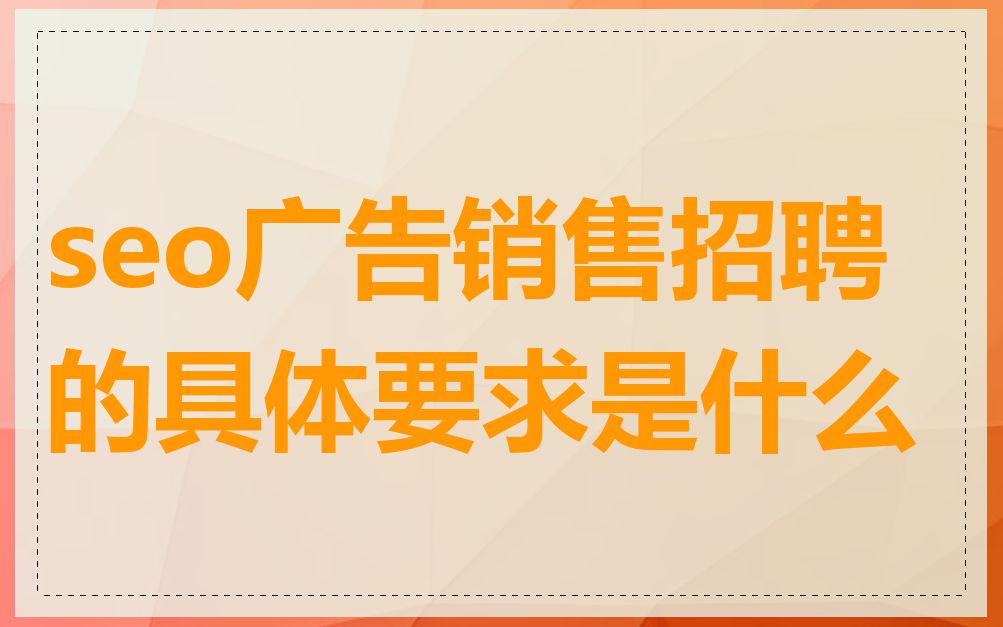 seo广告销售招聘的具体要求是什么